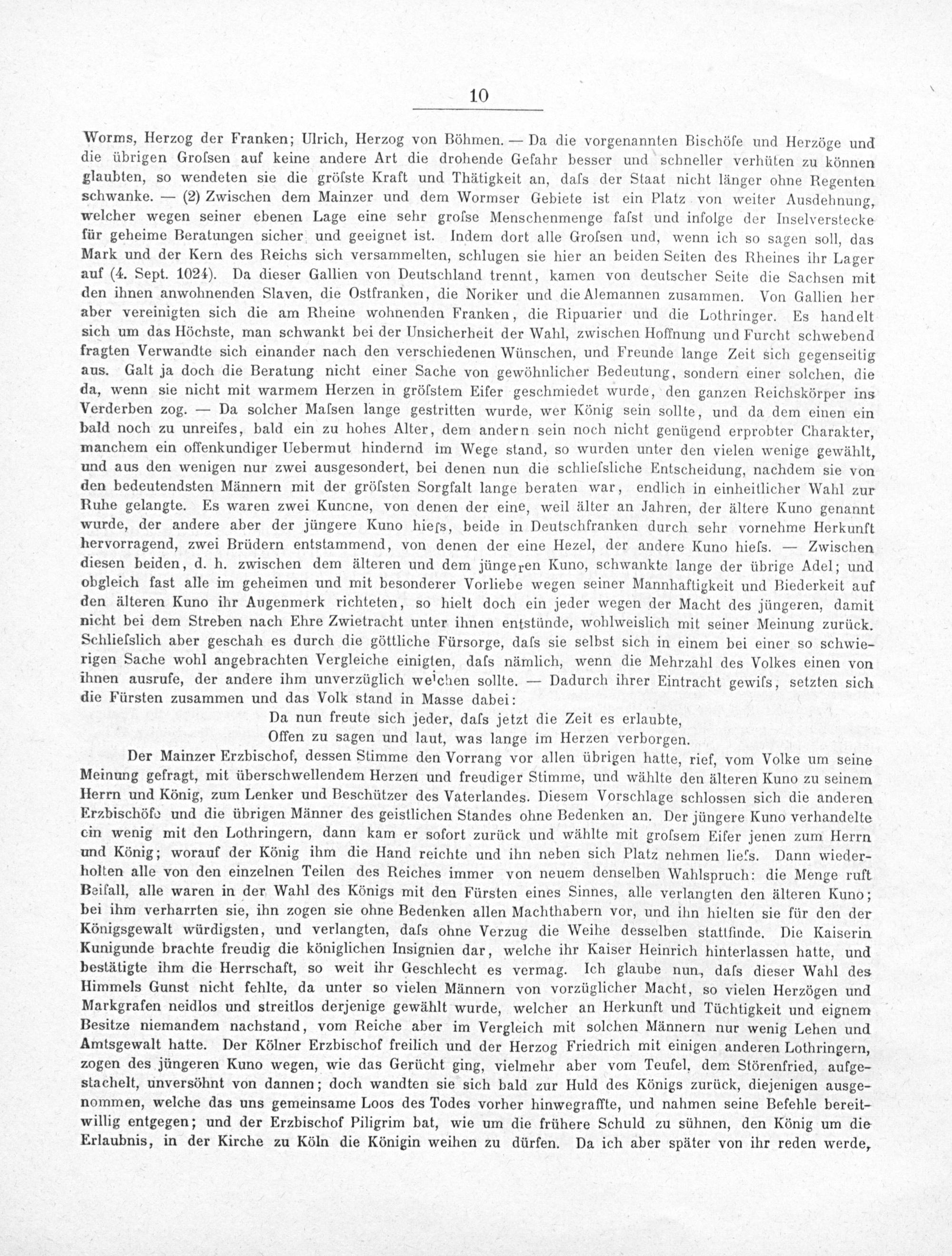 10

Worms, Herzog der Franken; Ulrich, Herzog von Böhmen. — Da die vorgenannten Bischöfe und Herzöge und die übrigen Grofsen auf keine andere Art die drohende Gefahr besser und schneller verhüten zu können glaubten, so wendeten sie die gröfste Kraft und Thätigkeit an, dafs der Staat nicht länger ohne Regenten schwanke. — (2) Zwischen dem Mainzer und dem Wormser Gebiete ist ein Platz von weiter Ausdehnung, welcher wegen seiner ebenen Lage eine sehr grofse Menschenmenge fafst und infolge der Inselverstecke für geheime Beratungen sicher und geeignet ist. Indem dort alle Grofsen und, wenn ich so sagen soll, das Mark und der Kern des Reichs sich versammelten, schlugen sie hier an beiden Seiten des Rheines ihr Lager auf (4. Sept. 1024). Da dieser Gallien von Deutschland trennt, kamen von deutscher Seite die Sachsen mit den ihnen anwohnenden Slaven, die Ostfranken, die Noriker und die Alemannen zusammen. Von Gallien her aber vereinigten sich die am Rheine wohnenden Franken, die Ripuarier und die Lothringer. Es handelt sich um das Höchste, man schwankt bei der Unsicherheit der Wahl, zwischen Hoffnung und Furcht schwebend fragten Verwandte sich einander nach den verschiedenen Wünschen, und Freunde lange Zeit sich gegenseitig aus. Galt ja doch die Beratung nicht einer Sache von gewöhnlicher Bedeutung, sondern einer solchen, die da, wenn sie nicht mit warmem Herzen in gröfstem Eifer geschmiedet wurde, den ganzen Reichskörper ins Verderben zog. — Da solcher Mafsen lange gestritten wurde, wer König sein sollte, und da dem einen ein bald noch zu unreifes, bald ein zu hohes Alter, dem andern sein noch nicht genügend erprobter Charakter, manchem ein offenkundiger Uebermut hindernd im Wege stand, so wurden unter den vielen wenige gewählt, und aus den wenigen nur zwei ausgesondert, bei denen nun die schliefsliche Entscheidung, nachdem sie von den bedeutendsten Männern mit der gröfsten Sorgfalt lange beraten war, endlich in einheitlicher Wahl zur Ruhe gelangte. Es waren zwei Kunone, von denen der eine, weil älter an Jahren, der ältere Kuno genannt wurde, der andere aber der jüngere Kuno hiefs, beide in Deutschfranken durch sehr vornehme Herkunft hervorragend, zwei Brüdern entstammend, von denen der eine Hezel, der andere Kuno hiefs. — Zwischen diesen beiden, d. h. zwischen dem älteren und dem jüngeren Kuno, schwankte lange der übrige Adel; und obgleich fast alle im geheimen und mit besonderer Vorliebe wegen seiner Mannhaftigkeit und Biederkeit auf den älteren Kuno ihr Augenmerk richteten, so hielt doch ein jeder wegen der Macht des jüngeren, damit nicht bei dem Streben nach Ehre Zwietracht unter ihnen entstünde, wohlweislich mit seiner Meinung zurück. Schliefslich aber geschah es durch die göttliche Fürsorge, dafs sie selbst sich in einem bei einer so schwierigen Sache wohl angebrachten Vergleiche einigten, dafs nämlich, wenn die Mehrzahl des Volkes einen von ihnen ausrufe, der andere ihm unverzüglich weichen sollte. — Dadurch ihrer Eintracht gewifs, setzten sich die Fürsten zusammen und das Volk stand in Masse dabei:

Da nun freute sich jeder, dafs jetzt die Zeit es erlaubte,
Offen zu sagen und laut, was lange im Herzen verborgen.

Der Mainzer Erzbischof, dessen Stimme den Vorrang vor allen übrigen hatte, rief, vom Volke um seine Meinung gefragt, mit überschwellendem Herzen und freudiger Stimme, und wählte den älteren Kuno zu seinem Herrn und König, zum Lenker und Beschützer des Vaterlandes. Diesem Vorschlage schlossen sich die anderen Erzbischöfe und die übrigen Männer des geistlichen Standes ohne Bedenken an. Der jüngere Kuno verhandelte ein wenig mit den Lothringern, dann kam er sofort zurück und wählte mit grofsem Eifer jenen zum Herrn und König; worauf der König ihm die Hand reichte und ihn neben sich Platz nehmen liefs. Dann wiederholten alle von den einzelnen Teilen des Reiches immer von neuem denselben Wahlspruch: die Menge ruft Beifall, alle waren in der Wahl des Königs mit den Fürsten eines Sinnes, alle verlangten den älteren Kuno; bei ihm verharrten sie, ihn zogen sie ohne Bedenken allen Machthabern vor, und ihn hielten sie für den der Königsgewalt würdigsten, und verlangten, dafs ohne Verzug die Weihe desselben stattfinde. Die Kaiserin Kunigunde brachte freudig die königlichen Insignien dar, welche ihr Kaiser Heinrich hinterlassen hatte, und bestätigte ihm die Herrschaft, so weit ihr Geschlecht es vermag. Ich glaube nun, dafs dieser Wahl des Himmels Gunst nicht fehlte, da unter so vielen Männern von vorzüglicher Macht, so vielen Herzögen und Markgrafen neidlos und streitlos derjenige gewählt wurde, welcher an Herkunft und Tüchtigkeit und eignem Besitze niemandem nachstand, vom Reiche aber im Vergleich mit solchen Männern nur wenig Lehen und Amtsgewalt hatte. Der Kölner Erzbischof freilich und der Herzog Friedrich mit einigen anderen Lothringern, zogen des jüngeren Kuno wegen, wie das Gerücht ging, vielmehr aber vom Teufel, dem Störenfried, aufgestachelt, unversöhnt von dannen; doch wandten sie sich bald zur Huld des Königs zurück, diejenigen ausgenommen, welche das uns gemeinsame Loos des Todes vorher hinwegraffte, und nahmen seine Befehle bereitwillig entgegen; und der Erzbischof Piligrim bat, wie um die frühere Schuld zu sühnen, den König um die Erlaubnis, in der Kirche zu Köln die Königin weihen zu dürfen. Da ich aber später von ihr reden werde,